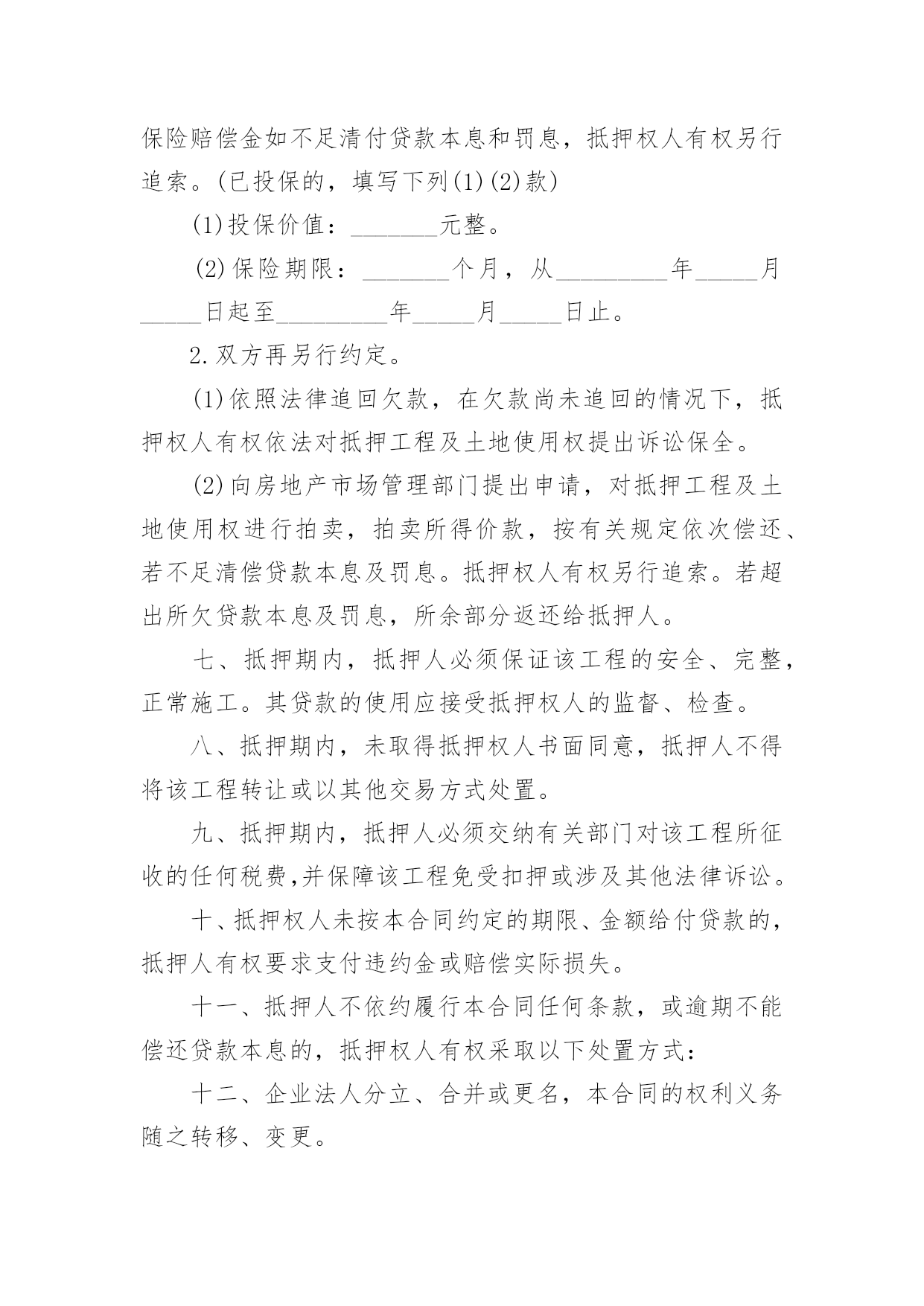 保险赔偿金如不足清付贷款本息和罚息，抵押权人有权另行追索。(已投保的，填写下列(1)(2)款)

(1)投保价值：_______元整。

(2)保险期限：_______个月，从_________年_____月_____日起至_________年_____月_____日止。

2.双方再另行约定。

(1)依照法律追回欠款，在欠款尚未追回的情况下，抵押权人有权依法对抵押工程及土地使用权提出诉讼保全。

(2)向房地产市场管理部门提出申请，对抵押工程及土地使用权进行拍卖，拍卖所得价款，按有关规定依次偿还、若不足清偿贷款本息及罚息。抵押权人有权另行追索。若超出所欠贷款本息及罚息，所余部分返还给抵押人。

七、抵押期内，抵押人必须保证该工程的安全、完整，正常施工。其贷款的使用应接受抵押权人的监督、检查。

八、抵押期内，未取得抵押权人书面同意，抵押人不得将该工程转让或以其他交易方式处置。

九、抵押期内，抵押人必须交纳有关部门对该工程所征收的任何税费,并保障该工程免受扣押或涉及其他法律诉讼。

十、抵押权人未按本合同约定的期限、金额给付贷款的，抵押人有权要求支付违约金或赔偿实际损失。

十一、抵押人不依约履行本合同任何条款，或逾期不能偿还贷款本息的，抵押权人有权采取以下处置方式：

十二、企业法人分立、合并或更名，本合同的权利义务随之转移、变更。